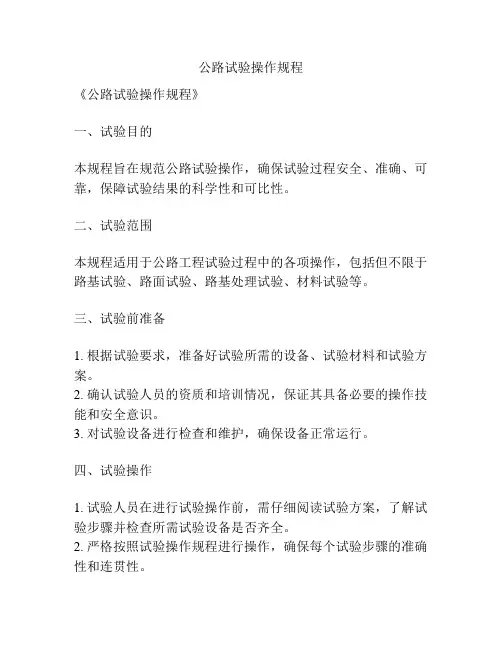 公路试验操作规程

《公路试验操作规程》

一、试验目的

本规程旨在规范公路试验操作，确保试验过程安全、准确、可靠，保障试验结果的科学性和可比性。

二、试验范围

本规程适用于公路工程试验过程中的各项操作，包括但不限于路基试验、路面试验、路基处理试验、材料试验等。

三、试验前准备

1. 根据试验要求，准备好试验所需的设备、试验材料和试验方案。
2. 确认试验人员的资质和培训情况，保证其具备必要的操作技能和安全意识。
3. 对试验设备进行检查和维护，确保设备正常运行。

四、试验操作

1. 试验人员在进行试验操作前，需仔细阅读试验方案，了解试验步骤并检查所需试验设备是否齐全。
2. 严格按照试验操作规程进行操作，确保每个试验步骤的准确性和连贯性。